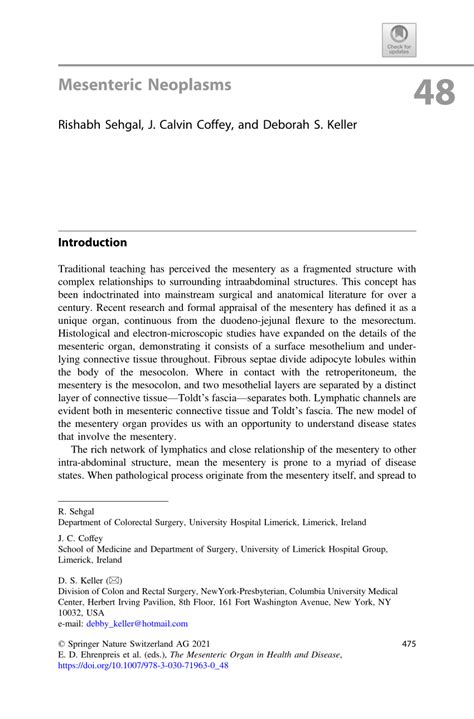 Check for updates

Mesenteric Neoplasms

48

Rishabh Sehgal, J. Calvin Coffey, and Deborah S. Keller

Introduction

Traditional teaching has perceived the mesentery as a fragmented structure with complex relationships to surrounding intraabdominal structures. This concept has been indoctrinated into mainstream surgical and anatomical literature for over a century. Recent research and formal appraisal of the mesentery has defined it as a unique organ, continuous from the duodeno-jejunal flexure to the mesorectum. Histological and electron-microscopic studies have expanded on the details of the mesenteric organ, demonstrating it consists of a surface mesothelium and underlying connective tissue throughout. Fibrous septae divide adipocyte lobules within the body of the mesocolon. Where in contact with the retroperitoneum, the mesentery is the mesocolon, and two mesothelial layers are separated by a distinct layer of connective tissue—Toldt's fascia—separates both. Lymphatic channels are evident both in mesenteric connective tissue and Toldt's fascia. The new model of the mesentery organ provides us with an opportunity to understand disease states that involve the mesentery.

The rich network of lymphatics and close relationship of the mesentery to other intra-abdominal structure, mean the mesentery is prone to a myriad of disease states. When pathological process originate from the mesentery itself, and spread to

R. Sehgal
Department of Colorectal Surgery, University Hospital Limerick, Limerick, Ireland

J. C. Coffey
School of Medicine and Department of Surgery, University of Limerick Hospital Group, Limerick, Ireland

D. S. Keller (✉)
Division of Colon and Rectal Surgery, NewYork-Presbyterian, Columbia University Medical Center, Herbert Irving Pavilion, 8th Floor, 161 Fort Washington Avenue, New York, NY 10032, USA
e-mail: debby_keller@hotmail.com

© Springer Nature Switzerland AG 2021
E. D. Ehrenpreis et al. (eds.), The Mesenteric Organ in Health and Disease, https://doi.org/10.1007/978-3-030-71963-0_48

475